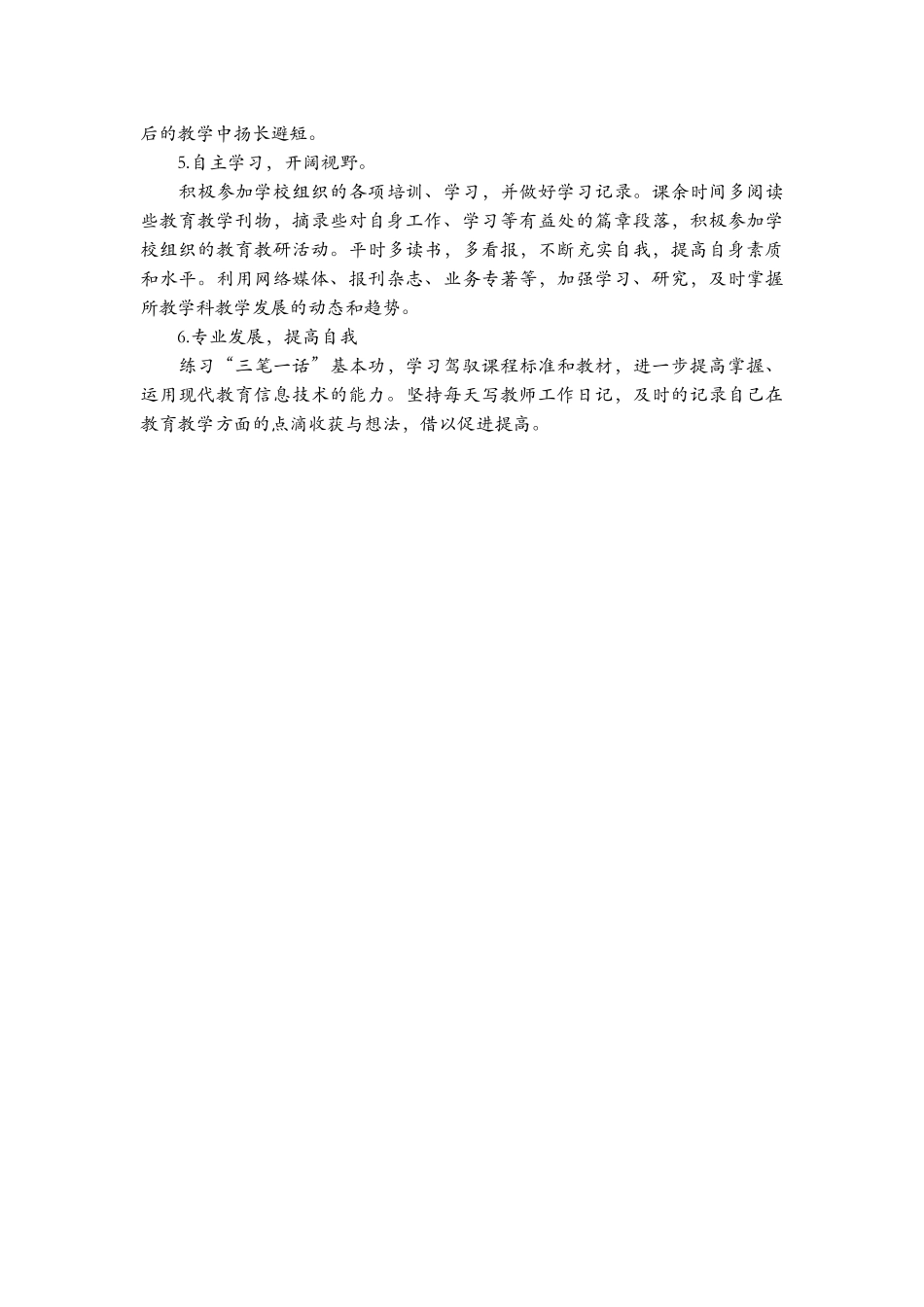 后的教学中扬长避短。

5.自主学习，开阔视野。

积极参加学校组织的各项培训、学习，并做好学习记录。课余时间多阅读些教育教学刊物，摘录些对自身工作、学习等有益处的篇章段落，积极参加学校组织的教育教研活动。平时多读书，多看报，不断充实自我，提高自身素质和水平。利用网络媒体、报刊杂志、业务专著等，加强学习、研究，及时掌握所教学科教学发展的动态和趋势。

6.专业发展，提高自我

练习“三笔一话”基本功，学习驾驭课程标准和教材，进一步提高掌握、运用现代教育信息技术的能力。坚持每天写教师工作日记，及时的记录自己在教育教学方面的点滴收获与想法，借以促进提高。